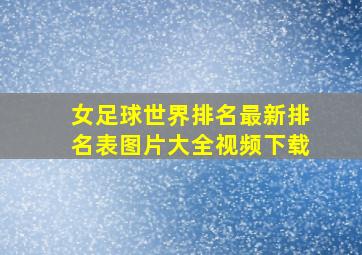 女足球世界排名最新排名表图片大全视频下载